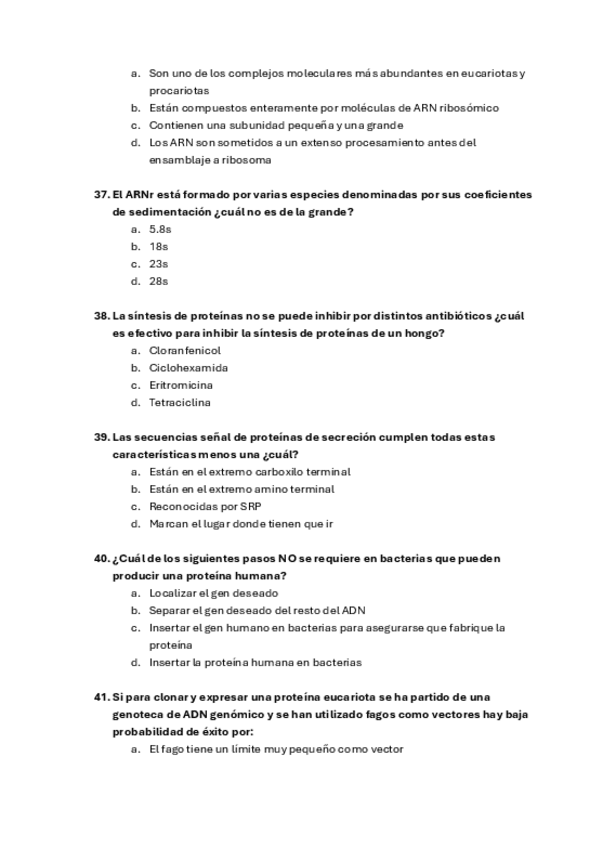 a. Son uno de los complejos moleculares más abundantes en eucariotas y procariotas
b. Están compuestos enteramente por moléculas de ARN ribosómico
c. Contienen una subunidad pequeña y una grande
d. Los ARN son sometidos a un extenso procesamiento antes del ensamblaje a ribosoma

37. El ARNr está formado por varias especies denominadas por sus coeficientes de sedimentación ¿cuál no es de la grande?
a. 5.8s
b. 18s
c. 23s
d. 28s

38. La síntesis de proteínas no se puede inhibir por distintos antibióticos ¿cuál es efectivo para inhibir la síntesis de proteínas de un hongo?
a. Cloranfenicol
b. Ciclohexamida
c. Eritromicina
d. Tetraciclina

39. Las secuencias señal de proteínas de secreción cumplen todas estas características menos una ¿cuál?
a. Están en el extremo carboxilo terminal
b. Están en el extremo amino terminal
c. Reconocidas por SRP
d. Marcan el lugar donde tienen que ir

40. ¿Cuál de los siguientes pasos NO se requiere en bacterias que pueden producir una proteína humana?
a. Localizar el gen deseado
b. Separar el gen deseado del resto del ADN
c. Insertar el gen humano en bacterias para asegurarse que fabrique la proteína
d. Insertar la proteína humana en bacterias

41. Si para clonar y expresar una proteína eucariota se ha partido de una genoteca de ADN genómico y se han utilizado fagos como vectores hay baja probabilidad de éxito por:
a. El fago tiene un límite muy pequeño como vector